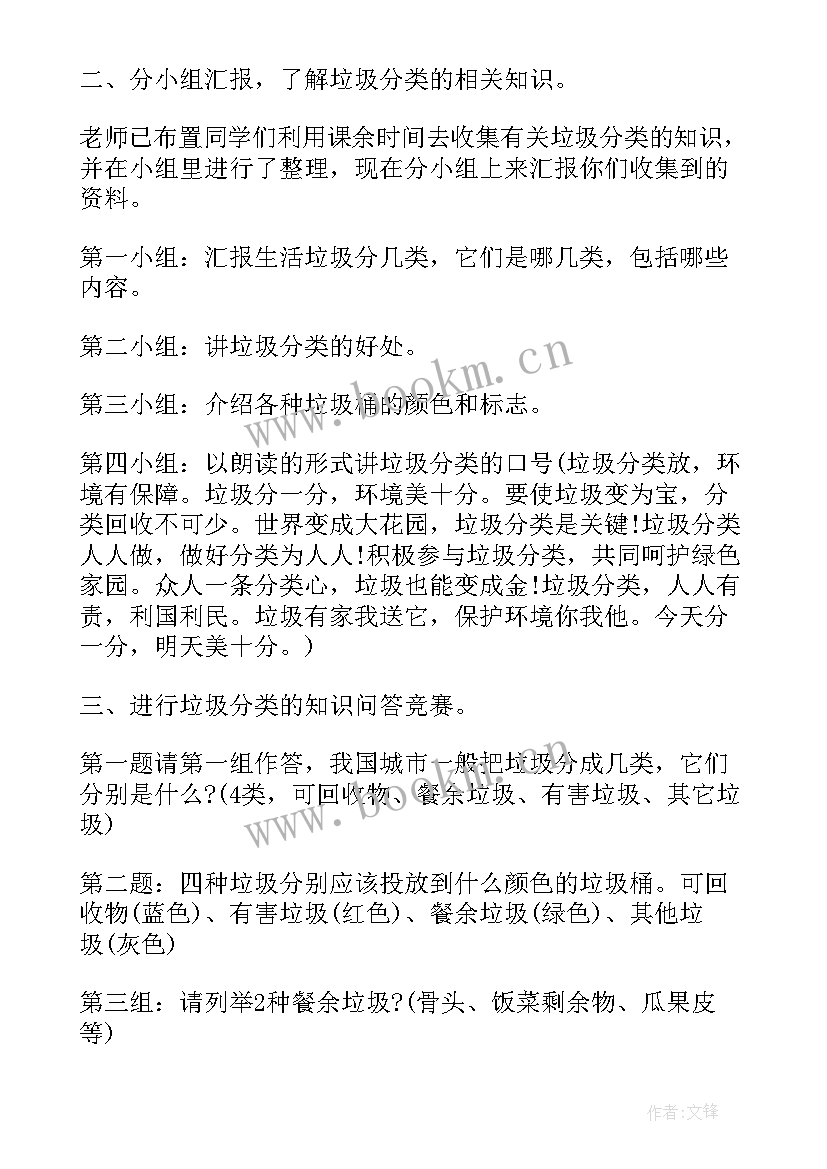 二、分小组汇报，了解垃圾分类的相关知识。

老师已布置同学们利用课余时间去收集有关垃圾分类的知识，并在小组里进行了整理，现在分小组上来汇报你们收集到的资料。

第一小组：汇报生活垃圾分几类，它们是哪几类，包括哪些内容。

第二小组：讲垃圾分类的好处。

第三小组：介绍各种垃圾桶的颜色和标志。

第四小组：以朗读的形式讲垃圾分类的口号(垃圾分类放，环境有保障。垃圾分一分，环境美十分。要使垃圾变为宝，分类回收不可少。世界变成大花园，垃圾分类是关键!垃圾分类人人做，做好分类为人人!积极参与垃圾分类，共同呵护绿色家园。众人一条分类心，垃圾也能变成金!垃圾分类，人人有责，利国利民。垃圾有家我送它，保护环境你我他。今天分一分，明天美十分。)

三、进行垃圾分类的知识问答竞赛。

第一题请第一组作答，我国城市一般把垃圾分成几类，它们分别是什么?(4类，可回收物、餐余垃圾、有害垃圾、其它垃圾)

第二题：四种垃圾分别应该投放到什么颜色的垃圾桶。可回收物(蓝色)、有害垃圾(红色)、餐余垃圾(绿色)、其他垃圾(灰色)

第三组：请列举2种餐余垃圾?(骨头、饭菜剩余物、瓜果皮等)

www.bookm.cn

www.bookm.cn

作者:文锋